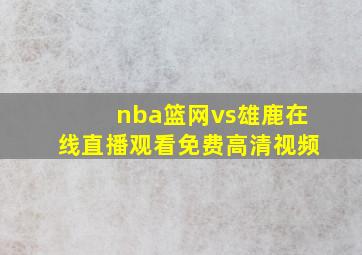 nba篮网vs雄鹿在线直播观看免费高清视频